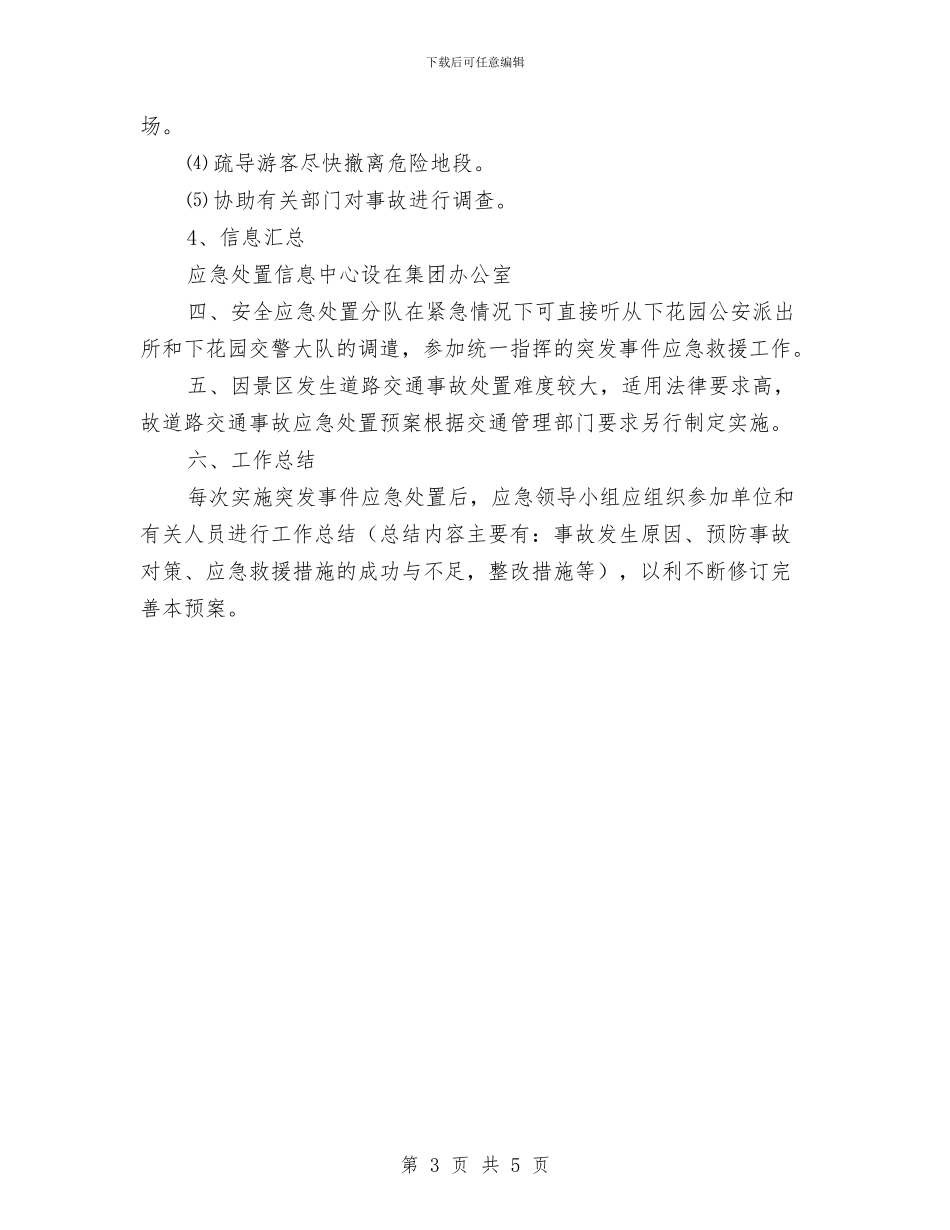 下载后可任意编辑

场。

⑷疏导游客尽快撤离危险地段。

⑸协助有关部门对事故进行调查。

4、信息汇总

应急处置信息中心设在集团办公室

四、安全应急处置分队在紧急情况下可直接听从下花园公安派出所和下花园交警大队的调遣，参加统一指挥的突发事件应急救援工作。

五、因景区发生道路交通事故处置难度较大，适用法律要求高，故道路交通事故应急处置预案根据交通管理部门要求另行制定实施。

六、工作总结

每次实施突发事件应急处置后，应急领导小组应组织参加单位和有关人员进行工作总结（总结内容主要有：事故发生原因、预防事故对策、应急救援措施的成功与不足，整改措施等），以利不断修订完善本预案。

第 3 页 共 5 页